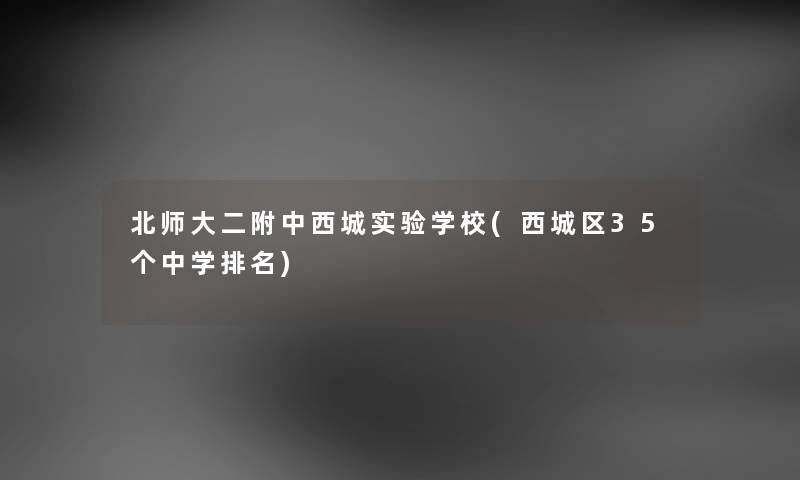 北师大二附中西城实验学校(西城区35个中学排名)